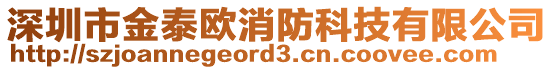 深圳市金泰欧消防科技有限公司
http://szjoannegeord3.cn.coovee.com